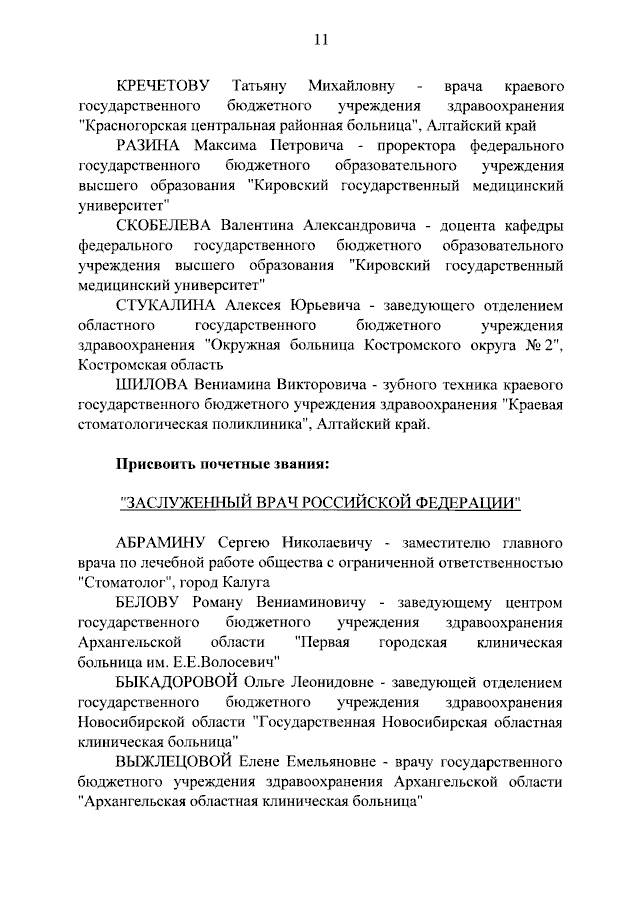 11

КРЕЧЕТОВУ Татьяну Михайловну - врача краевого государственного бюджетного учреждения здравоохранения "Красногорская центральная районная больница", Алтайский край

РАЗИНА Максима Петровича - проректора федерального государственного бюджетного образовательного учреждения высшего образования "Кировский государственный медицинский университет"

СКОБЕЛЕВА Валентина Александровича - доцента кафедры федерального государственного бюджетного образовательного учреждения высшего образования "Кировский государственный медицинский университет"

СТУКАЛИНА Алексея Юрьевича - заведующего отделением областного государственного бюджетного учреждения здравоохранения "Окружная больница Костромского округа № 2", Костромская область

ШИЛОВА Вениамина Викторовича - зубного техника краевого государственного бюджетного учреждения здравоохранения "Краевая стоматологическая поликлиника", Алтайский край.

Присвоить почетные звания:

"ЗАСЛУЖЕННЫЙ ВРАЧ РОССИЙСКОЙ ФЕДЕРАЦИИ"

АБРАМИНУ Сергею Николаевичу - заместителю главного врача по лечебной работе общества с ограниченной ответственностью "Стоматолог", город Калуга

БЕЛОВУ Роману Вениаминовичу - заведующему центром государственного бюджетного учреждения здравоохранения Архангельской области "Первая городская клиническая больница им. Е.Е.Волосевич"

БЫКАДОРОВОЙ Ольге Леонидовне - заведующей отделением государственного бюджетного учреждения здравоохранения Новосибирской области "Государственная Новосибирская областная клиническая больница"

ВЫЖЛЕЦОВОЙ Елене Емельяновне - врачу государственного бюджетного учреждения здравоохранения Архангельской области "Архангельская областная клиническая больница"